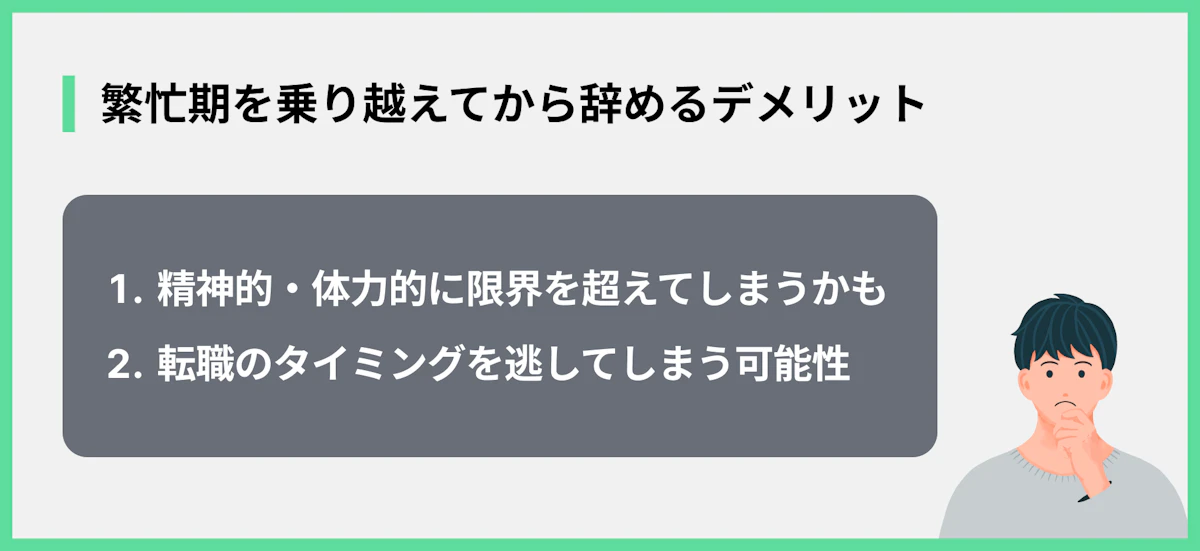 繁忙期を乗り越えてから辞めるデメリット

1. 精神的・体力的に限界を超えてしまうかも

2. 転職のタイミングを逃してしまう可能性